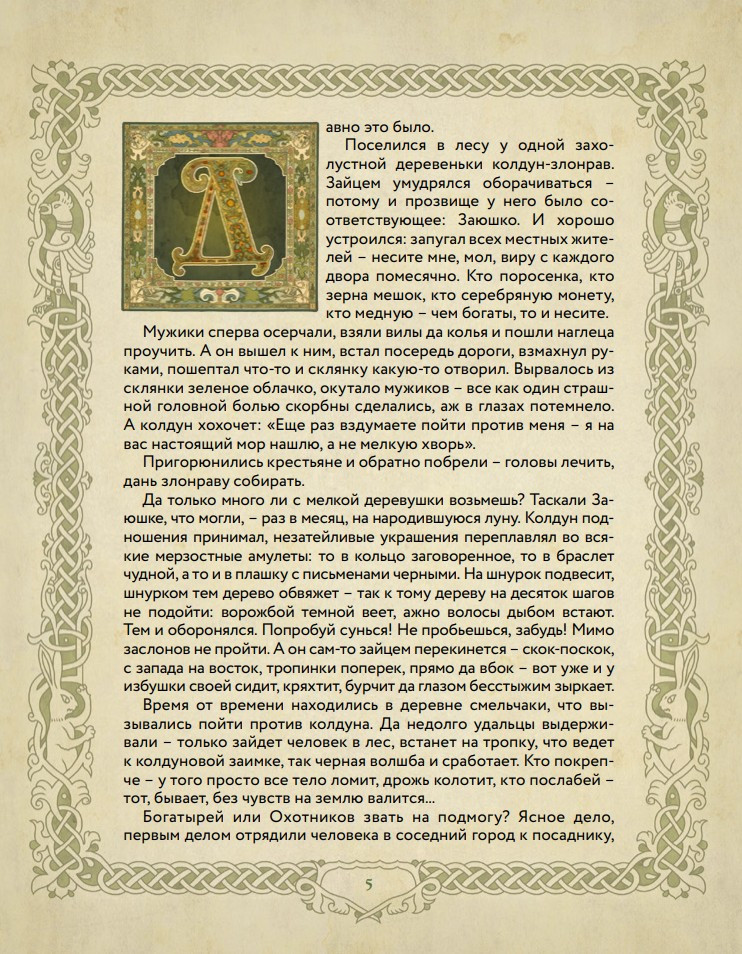 Давно это было.

Поселился в лесу у одной захолустной деревеньки колдун-злонрав. Зайцем умудрялся оборачиваться – потому и прозвище у него было соответствующее: Заюшко. И хорошо устроился: запугал всех местных жителей – несите мне, мол, виру с каждого двора помесячно. Кто поросенка, кто зерна мешок, кто серебряную монету, кто медную – чем богаты, то и несите.

Мужики сперва осерчали, взяли вилы да колья и пошли наглеца проучить. А он вышел к ним, встал посередь дороги, взмахнул руками, пошептал что-то и склянку какую-то отворил. Вырвалось из склянки зеленое облачко, окутало мужиков – все как один страшной головной болью скорбны сделались, аж в глазах потемнело. А колдун хохочет: «Еще раз вздумаете пойти против меня – я на вас настоящий мор нашлю, а не мелкую хворь».

Пригорюнились крестьяне и обратно побрели – головы лечить, дань злонраву собирать.

Да только много ли с мелкой деревушки возьмешь? Таскали Заюшке, что могли, – раз в месяц, на народившуюся луну. Колдун подношения принимал, незатейливые украшения переплавлял во всякие мерзостные амулеты: то в кольцо заговоренное, то в браслет чудной, а то и в плашку с письменами черными. На шнурок подвесит, шнурком тем дерево обвяжет – так к тому дереву на десяток шагов не подойти: ворожбой темной веет, ажно волосы дыбом встают. Тем и оборонялся. Попробуй сунься! Не пробьешься, забудь! Мимо заслонов не пройти. А он сам-то зайцем перекинется – скок-поскок, с запада на восток, тропинки поперек, прямо да вбок – вот уже и у избушки своей сидит, кряхтит, бурчит да глазом бесстыжим зыркает.

Время от времени находились в деревне смельчаки, что вызывались пойти против колдуна. Да недолго удальцы выдерживали – только зайдет человек в лес, встанет на тропку, что ведет к колдуновой заимке, так черная волшба и сработает. Кто покрепче – у того просто все тело ломит, дрожь колотит, кто послабей – тот, бывает, без чувств на землю валится...

Богатырей или Охотников звать на подмогу? Ясное дело, первым делом отрядили человека в соседний город к посаднику,

5